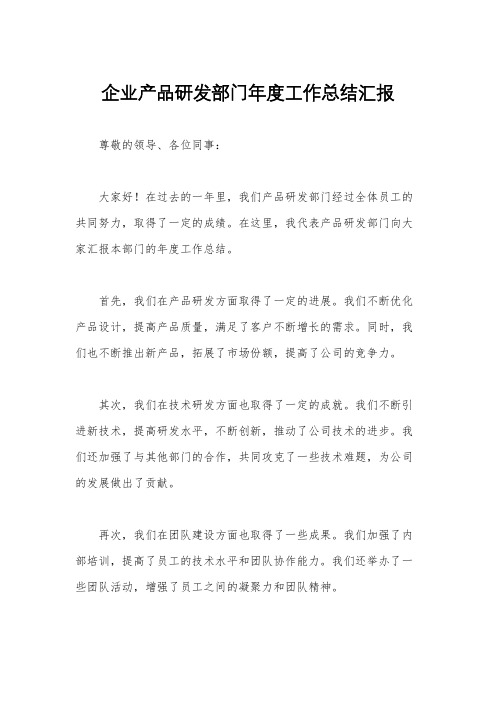 企业产品研发部门年度工作总结汇报

尊敬的领导、各位同事：

大家好！在过去的一年里，我们产品研发部门经过全体员工的共同努力，取得了一定的成绩。在这里，我代表产品研发部门向大家汇报本部门的年度工作总结。

首先，我们在产品研发方面取得了一定的进展。我们不断优化产品设计，提高产品质量，满足了客户不断增长的需求。同时，我们也不断推出新产品，拓展了市场份额，提高了公司的竞争力。

其次，我们在技术研发方面也取得了一定的成就。我们不断引进新技术，提高研发水平，不断创新，推动了公司技术的进步。我们还加强了与其他部门的合作，共同攻克了一些技术难题，为公司的发展做出了贡献。

再次，我们在团队建设方面也取得了一些成果。我们加强了内部培训，提高了员工的技术水平和团队协作能力。我们还举办了一些团队活动，增强了员工之间的凝聚力和团队精神。